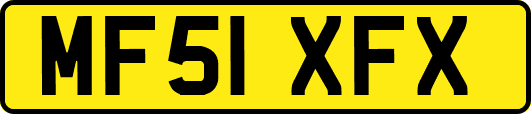 MF51 XFX